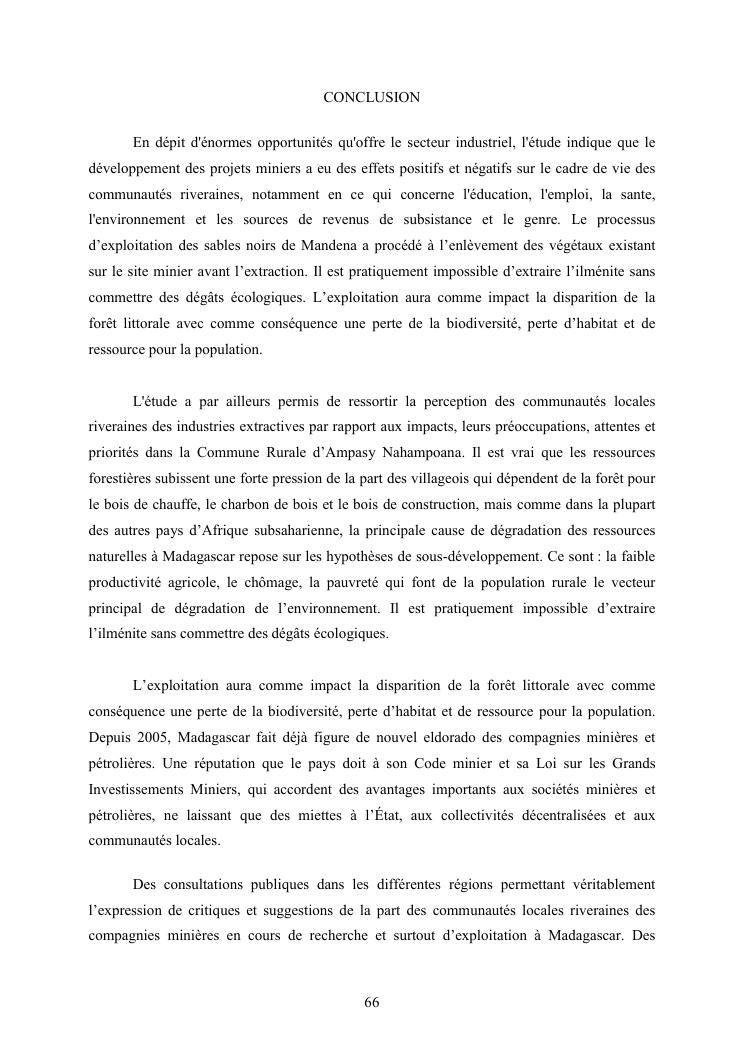 CONCLUSION

En dépit d'énormes opportunités qu'offre le secteur industriel, l'étude indique que le développement des projets miniers a eu des effets positifs et négatifs sur le cadre de vie des communautés riveraines, notamment en ce qui concerne l'éducation, l'emploi, la sante, l'environnement et les sources de revenus de subsistance et le genre. Le processus d'exploitation des sables noirs de Mandena a procédé à l'enlèvement des végétaux existant sur le site minier avant l'extraction. Il est pratiquement impossible d'extraire l'ilménite sans commettre des dégâts écologiques. L'exploitation aura comme impact la disparition de la forêt littorale avec comme conséquence une perte de la biodiversité, perte d'habitat et de ressource pour la population.

L'étude a par ailleurs permis de ressortir la perception des communautés locales riveraines des industries extractives par rapport aux impacts, leurs préoccupations, attentes et priorités dans la Commune Rurale d'Ampasy Nahampoana. Il est vrai que les ressources forestières subissent une forte pression de la part des villageois qui dépendent de la forêt pour le bois de chauffe, le charbon de bois et le bois de construction, mais comme dans la plupart des autres pays d'Afrique subsaharienne, la principale cause de dégradation des ressources naturelles à Madagascar repose sur les hypothèses de sous-développement. Ce sont : la faible productivité agricole, le chômage, la pauvreté qui font de la population rurale le vecteur principal de dégradation de l'environnement. Il est pratiquement impossible d'extraire l'ilménite sans commettre des dégâts écologiques.

L'exploitation aura comme impact la disparition de la forêt littorale avec comme conséquence une perte de la biodiversité, perte d'habitat et de ressource pour la population. Depuis 2005, Madagascar fait déjà figure de nouvel eldorado des compagnies minières et pétrolières. Une réputation que le pays doit à son Code minier et sa Loi sur les Grands Investissements Miniers, qui accordent des avantages importants aux sociétés minières et pétrolières, ne laissant que des miettes à l'État, aux collectivités décentralisées et aux communautés locales.

Des consultations publiques dans les différentes régions permettant véritablement l'expression de critiques et suggestions de la part des communautés locales riveraines des compagnies minières en cours de recherche et surtout d'exploitation à Madagascar. Des

66